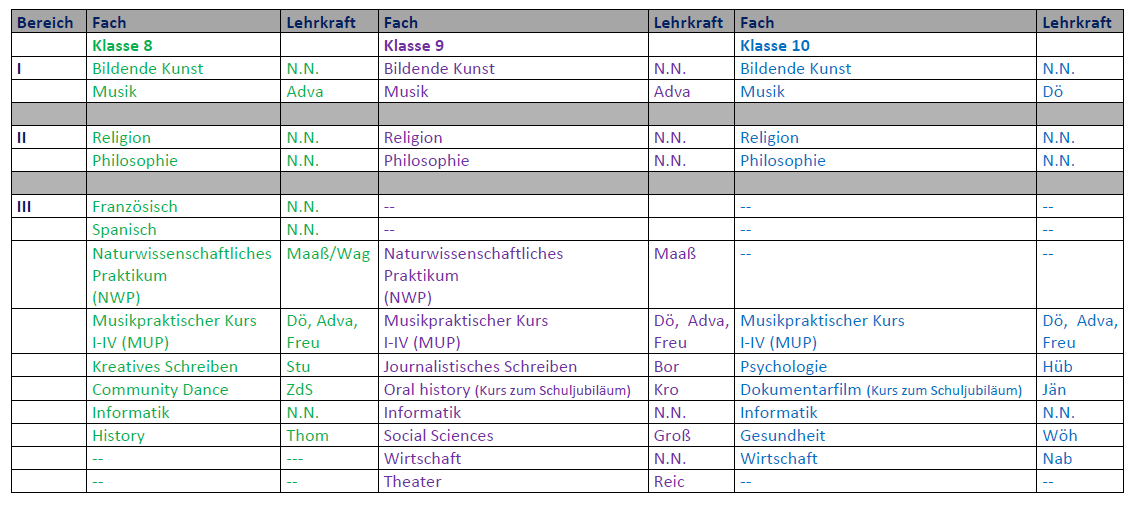 | Bereich | Fach | Lehrkraft | Fach | Lehrkraft | Fach | Lehrkraft |
|---|---|---|---|---|---|---|
|  | Klasse 8 |  | Klasse 9 |  | Klasse 10 |  |
| I | Bildende Kunst | N.N. | Bildende Kunst | N.N. | Bildende Kunst | N.N. |
|  | Musik | Adva | Musik | Adva | Musik | Dö |
|  |  |  |  |  |  |  |
| II | Religion | N.N. | Religion | N.N. | Religion | N.N. |
|  | Philosophie | N.N. | Philosophie | N.N. | Philosophie | N.N. |
|  |  |  |  |  |  |  |
| III | Französisch | N.N. | -- |  | -- | -- |
|  | Spanisch | N.N. | -- |  | -- | -- |
|  | Naturwissenschaftliches Praktikum (NWP) | Maaß/Wag | Naturwissenschaftliches Praktikum (NWP) | Maaß | -- | -- |
|  | Musikpraktischer Kurs I-IV (MUP) | Dö, Adva, Freu | Musikpraktischer Kurs I-IV (MUP) | Dö, Adva, Freu | Musikpraktischer Kurs I-IV (MUP) | Dö, Adva, Freu |
|  | Kreatives Schreiben | Stu | Journalistisches Schreiben | Bor | Psychologie | Hüb |
|  | Community Dance | ZdS | Oral history (Kurs zum Schuljubiläum) | Kro | Dokumentarfilm (Kurs zum Schuljubiläum) | Jän |
|  | Informatik | N.N. | Informatik | N.N. | Informatik | N.N. |
|  | History | Thom | Social Sciences | Groß | Gesundheit | Wöh |
|  | -- | --- | Wirtschaft | N.N. | Wirtschaft | Nab |
|  | -- | -- | Theater | Reic | -- | -- |